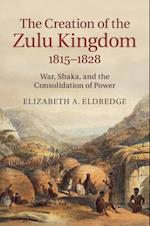 The Creation of the Zulu Kingdom 1815–1828

War, Shaka, and the Consolidation of Power

ELIZABETH A. ELDREDGE